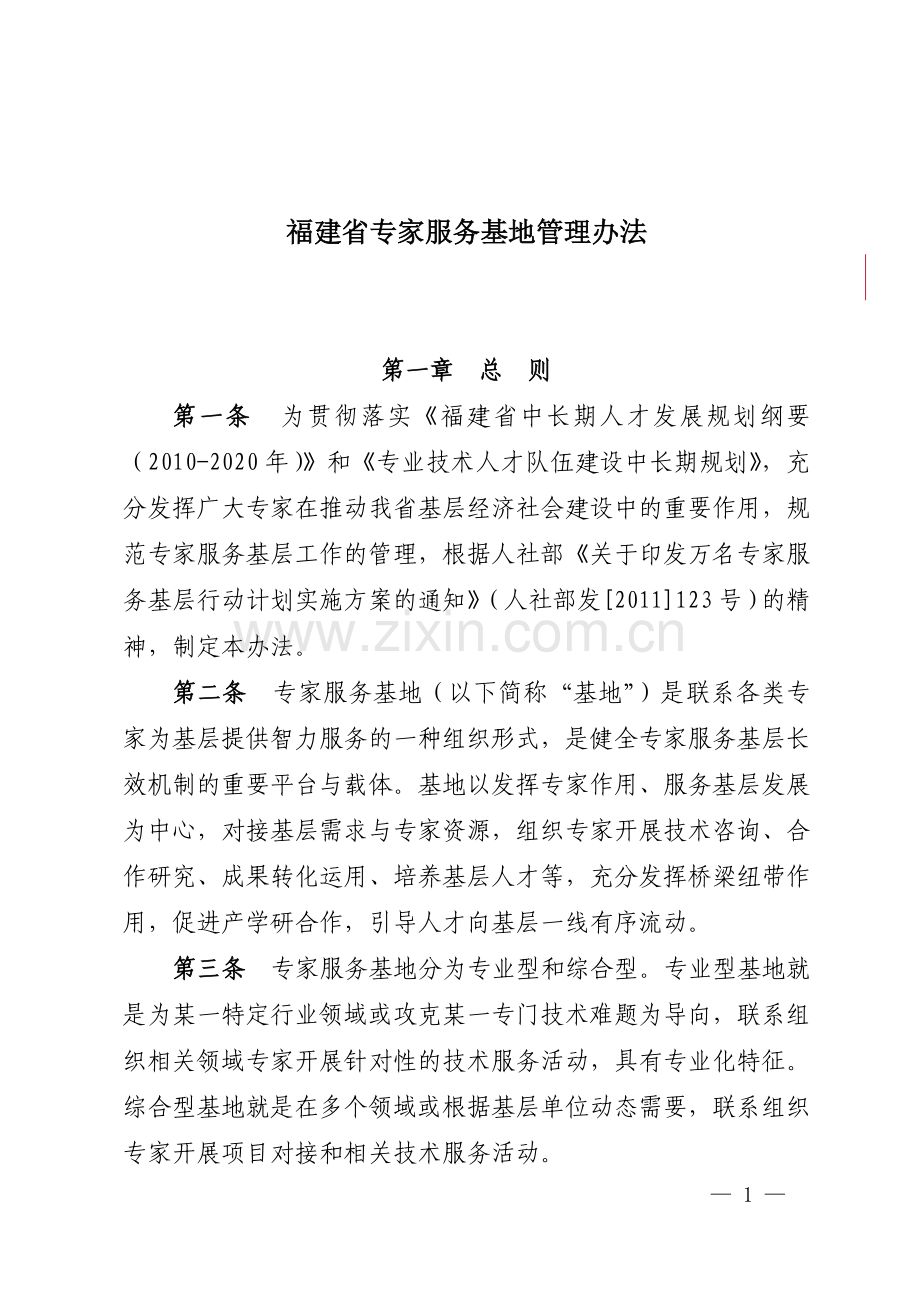 福建省专家服务基地管理办法

第一章　总　则

第一条　为贯彻落实《福建省中长期人才发展规划纲要（2010-2020年）》和《专业技术人才队伍建设中长期规划》，充分发挥广大专家在推动我省基层经济社会建设中的重要作用，规范专家服务基层工作的管理，根据人社部《关于印发万名专家服务基层行动计划实施方案的通知》（人社部发[2011]123号）的精神，制定本办法。

www.zixin.com.cn

第二条　专家服务基地（以下简称“基地”）是联系各类专家为基层提供智力服务的一种组织形式，是健全专家服务基层长效机制的重要平台与载体。基地以发挥专家作用、服务基层发展为中心，对接基层需求与专家资源，组织专家开展技术咨询、合作研究、成果转化运用、培养基层人才等，充分发挥桥梁纽带作用，促进产学研合作，引导人才向基层一线有序流动。

第三条　专家服务基地分为专业型和综合型。专业型基地就是为某一特定行业领域或攻克某一专门技术难题为导向，联系组织相关领域专家开展针对性的技术服务活动，具有专业化特征。综合型基地就是在多个领域或根据基层单位动态需要，联系组织专家开展项目对接和相关技术服务活动。

— 1 —